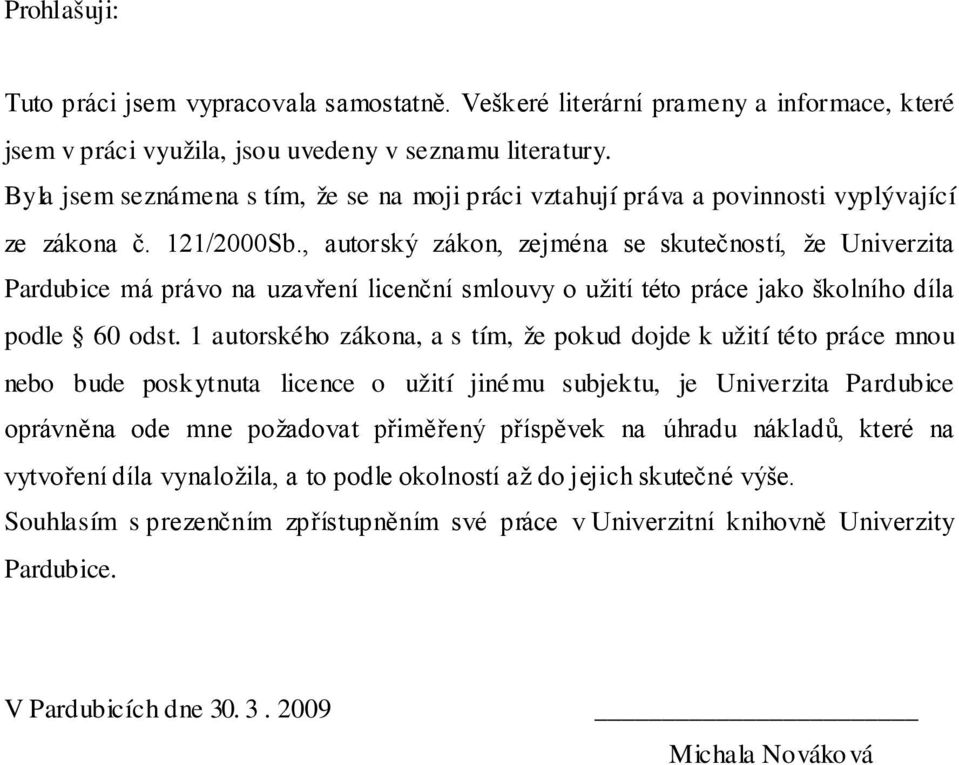 Prohlašuji:

Tuto práci jsem vypracovala samostatně. Veškeré literární prameny a informace, které jsem v práci využila, jsou uvedeny v seznamu literatury.
Byla jsem seznámena s tím, že se na moji práci vztahují práva a povinnosti vyplývající ze zákona č. 121/2000Sb., autorský zákon, zejména se skutečností, že Univerzita Pardubice má právo na uzavření licenční smlouvy o užití této práce jako školního díla podle § 60 odst. 1 autorského zákona, a s tím, že pokud dojde k užití této práce mnou nebo bude poskytnuta licence o užití jinému subjektu, je Univerzita Pardubice oprávněna ode mne požadovat přiměřený příspěvek na úhradu nákladů, které na vytvoření díla vynaložila, a to podle okolností až do jejich skutečné výše.
Souhlasím s prezenčním zpřístupněním své práce v Univerzitní knihovně Univerzity Pardubice.

V Pardubicích dne 30. 3 . 2009

Michala Nováková